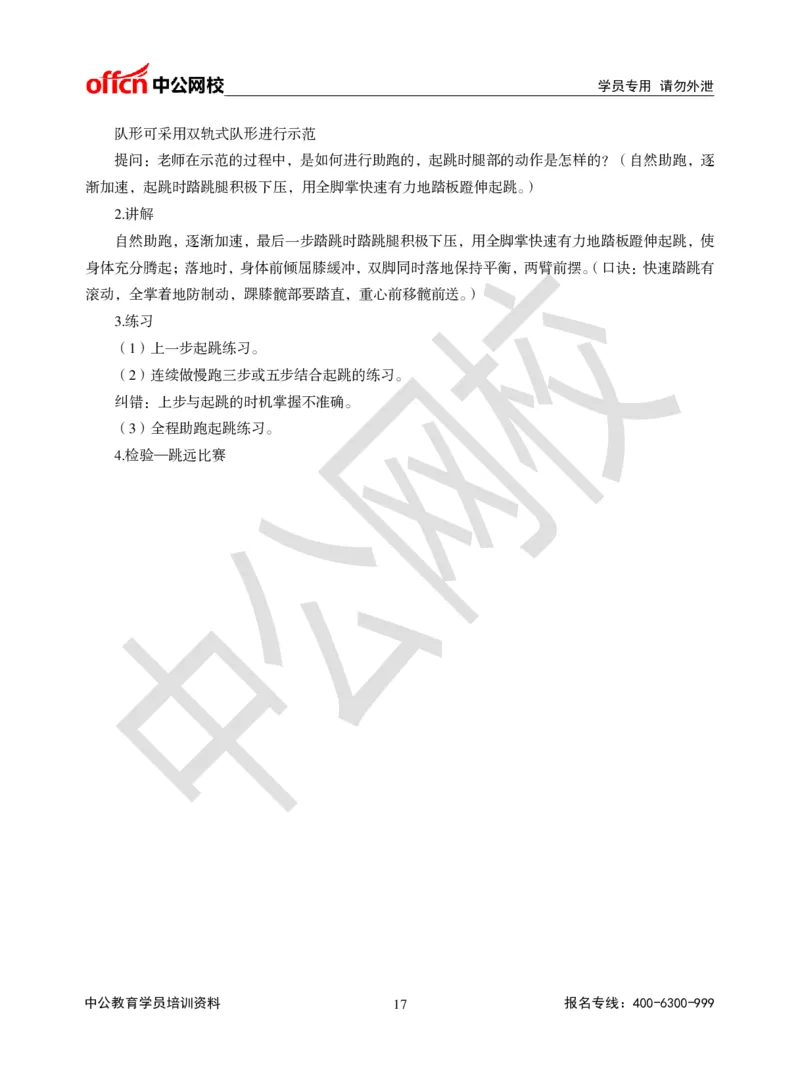 offcn 中公网校

学员专用 请勿外泄

队形可采用双轨式队形进行示范

提问：老师在示范的过程中，是如何进行助跑的，起跳时腿部的动作是怎样的？（自然助跑，逐渐加速，起跳时踏跳腿积极下压，用全脚掌快速有力地踏板蹬伸起跳。）

2.讲解

自然助跑，逐渐加速，最后一步踏跳时踏跳腿积极下压，用全脚掌快速有力地踏板蹬伸起跳，使身体充分腾起；落地时，身体前倾屈膝缓冲，双脚同时落地保持平衡，两臂前摆。（口诀：快速踏跳有滚动，全掌着地防制动，踝膝髋部要踏直，重心前移髋前送。）

3.练习

（1）上一步起跳练习。

（2）连续做慢跑三步或五步结合起跳的练习。

纠错：上步与起跳的时机掌握不准确。

（3）全程助跑起跳练习。

4.检验—跳远比赛

中公网校

中公教育学员培训资料

17

报名专线：400-6300-999